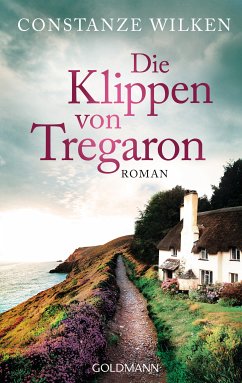 CONSTANZE WILKEN

Die Klippen von Tregaron

ROMAN

GOLDMANN